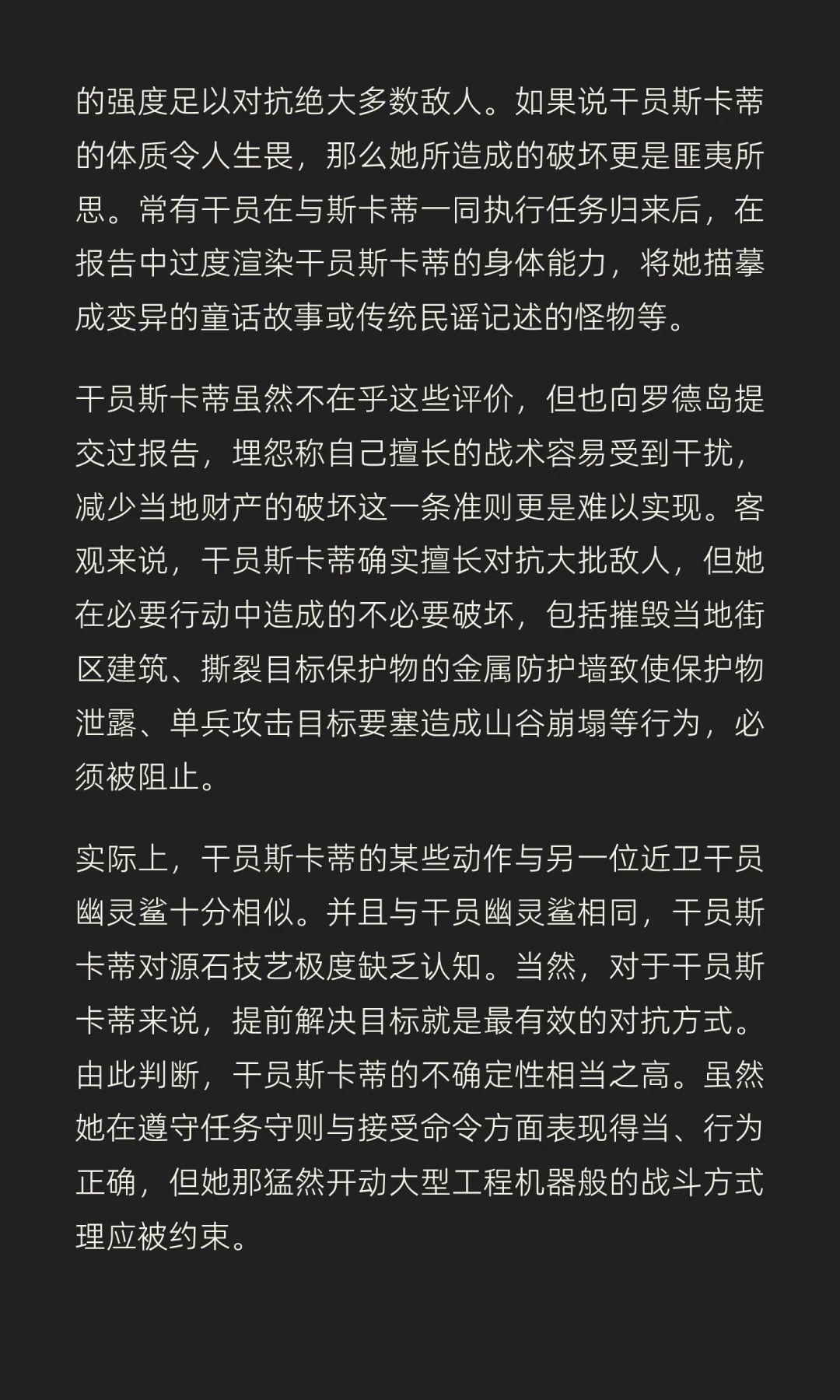 的强度足以对抗绝大多数敌人。如果说干员斯卡蒂的体质令人生畏，那么她所造成的破坏更是匪夷所思。常有干员在与斯卡蒂一同执行任务归来后，在报告中过度渲染干员斯卡蒂的身体能力，将她描摹成变异的童话故事或传统民谣记述的怪物等。

干员斯卡蒂虽然不在乎这些评价，但也向罗德岛提交过报告，埋怨称自己擅长的战术容易受到干扰，减少当地财产的破坏这一条准则更是难以实现。客观来说，干员斯卡蒂确实擅长对抗大批敌人，但她在必要行动中造成的不必要破坏，包括摧毁当地街区建筑、撕裂目标保护物的金属防护墙致使保护物泄露、单兵攻击目标要塞造成山谷崩塌等行为，必须被阻止。

实际上，干员斯卡蒂的某些动作与另一位近卫干员幽灵鲨十分相似。并且与干员幽灵鲨相同，干员斯卡蒂对源石技艺极度缺乏认知。当然，对于干员斯卡蒂来说，提前解决目标就是最有效的对抗方式。由此判断，干员斯卡蒂的不确定性相当之高。虽然她在遵守任务守则与接受命令方面表现得当、行为正确，但她那猛然开动大型工程机器般的战斗方式理应被约束。